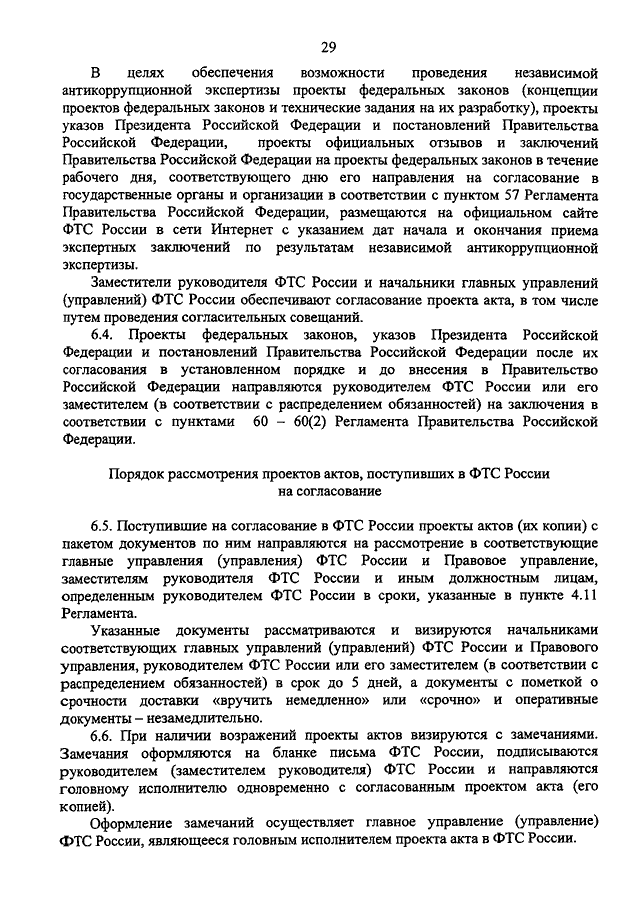 29

В целях обеспечения возможности проведения независимой антикоррупционной экспертизы проекты федеральных законов (концепции проектов федеральных законов и технические задания на их разработку), проекты указов Президента Российской Федерации и постановлений Правительства Российской Федерации, проекты официальных отзывов и заключений Правительства Российской Федерации на проекты федеральных законов в течение рабочего дня, соответствующего дню его направления на согласование в государственные органы и организации в соответствии с пунктом 57 Регламента Правительства Российской Федерации, размещаются на официальном сайте ФТС России в сети Интернет с указанием дат начала и окончания приема экспертных заключений по результатам независимой антикоррупционной экспертизы.

Заместители руководителя ФТС России и начальники главных управлений (управлений) ФТС России обеспечивают согласование проекта акта, в том числе путем проведения согласительных совещаний.

6.4. Проекты федеральных законов, указов Президента Российской Федерации и постановлений Правительства Российской Федерации после их согласования в установленном порядке и до внесения в Правительство Российской Федерации направляются руководителем ФТС России или его заместителем (в соответствии с распределением обязанностей) на заключения в соответствии с пунктами 60 – 60(2) Регламента Правительства Российской Федерации.

Порядок рассмотрения проектов актов, поступивших в ФТС России на согласование

6.5. Поступившие на согласование в ФТС России проекты актов (их копии) с пакетом документов по ним направляются на рассмотрение в соответствующие главные управления (управления) ФТС России и Правовое управление, заместителям руководителя ФТС России и иным должностным лицам, определенным руководителем ФТС России в сроки, указанные в пункте 4.11 Регламента.

Указанные документы рассматриваются и визируются начальниками соответствующих главных управлений (управлений) ФТС России и Правового управления, руководителем ФТС России или его заместителем (в соответствии с распределением обязанностей) в срок до 5 дней, а документы с пометкой о срочности доставки «вручить немедленно» или «срочно» и оперативные документы – незамедлительно.

6.6. При наличии возражений проекты актов визируются с замечаниями. Замечания оформляются на бланке письма ФТС России, подписываются руководителем (заместителем руководителя) ФТС России и направляются головному исполнителю одновременно с согласованным проектом акта (его копией).

Оформление замечаний осуществляет главное управление (управление) ФТС России, являющееся головным исполнителем проекта акта в ФТС России.